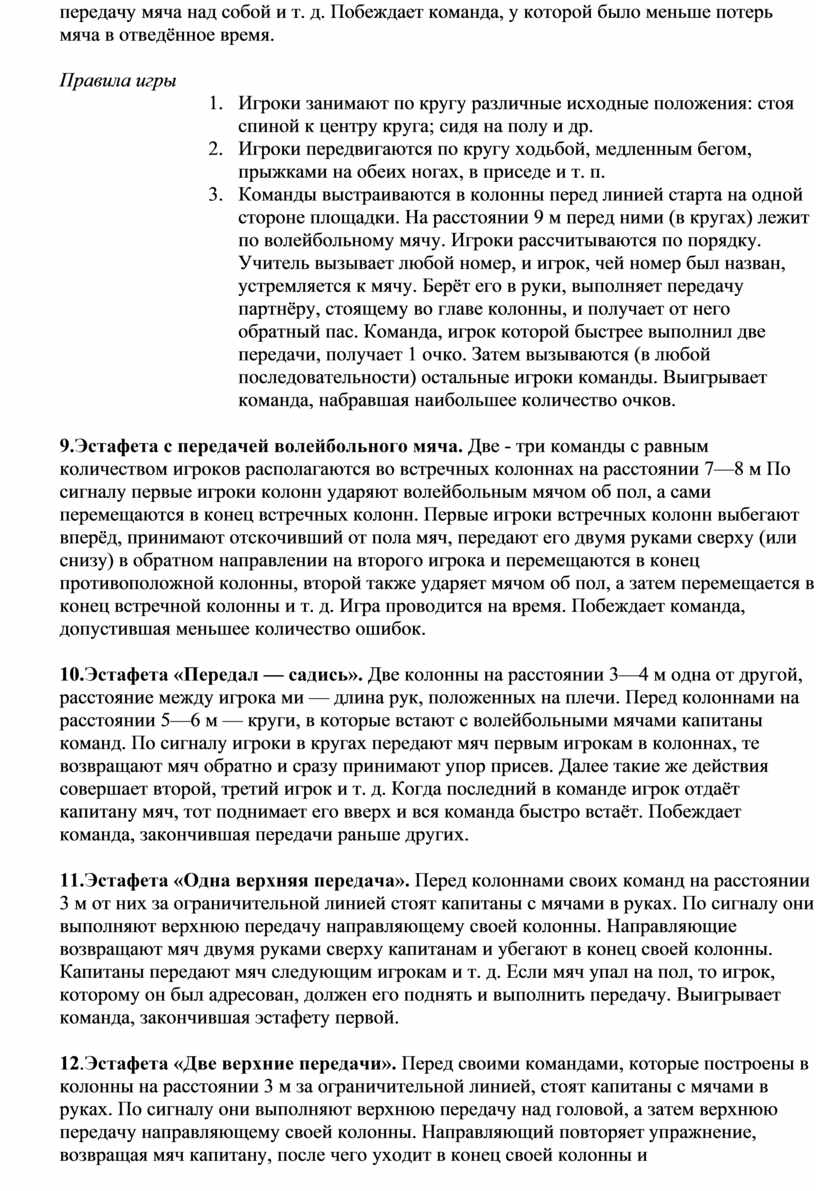 передачу мяча над собой и т. д. Побеждает команда, у которой было меньше потерь мяча в отведённое время.

Правила игры

1. Игроки занимают по кругу различные исходные положения: стоя спиной к центру круга; сидя на полу и др.
2. Игроки передвигаются по кругу ходьбой, медленным бегом, прыжками на обеих ногах, в приседе и т. п.
3. Команды выстраиваются в колонны перед линией старта на одной стороне площадки. На расстоянии 9 м перед ними (в кругах) лежит по волейбольному мячу. Игроки рассчитываются по порядку. Учитель вызывает любой номер, и игрок, чей номер был назван, устремляется к мячу. Берёт его в руки, выполняет передачу партнёру, стоящему во главе колонны, и получает от него обратный пас. Команда, игрок которой быстрее выполнил две передачи, получает 1 очко. Затем вызываются (в любой последовательности) остальные игроки команды. Выигрывает команда, набравшая наибольшее количество очков.

9.Эстафета с передачей волейбольного мяча. Две - три команды с равным количеством игроков располагаются во встречных колоннах на расстоянии 7—8 м По сигналу первые игроки колонн ударяют волейбольным мячом об пол, а сами перемещаются в конец встречных колонн. Первые игроки встречных колонн выбегают вперёд, принимают отскочивший от пола мяч, передают его двумя руками сверху (или снизу) в обратном направлении на второго игрока и перемещаются в конец противоположной колонны, второй также ударяет мячом об пол, а затем перемещается в конец встречной колонны и т. д. Игра проводится на время. Побеждает команда, допустившая меньшее количество ошибок.

10.Эстафета «Передал — садись». Две колонны на расстоянии 3—4 м одна от другой, расстояние между игрока ми — длина рук, положенных на плечи. Перед колоннами на расстоянии 5—6 м — круги, в которые встают с волейбольными мячами капитаны команд. По сигналу игроки в кругах передают мяч первым игрокам в колоннах, те возвращают мяч обратно и сразу принимают упор присев. Далее такие же действия совершает второй, третий игрок и т. д. Когда последний в команде игрок отдаёт капитану мяч, тот поднимает его вверх и вся команда быстро встаёт. Побеждает команда, закончившая передачи раньше других.

11.Эстафета «Одна верхняя передача». Перед колоннами своих команд на расстоянии 3 м от них за ограничительной линией стоят капитаны с мячами в руках. По сигналу они выполняют верхнюю передачу направляющему своей колонны. Направляющие возвращают мяч двумя руками сверху капитанам и убегают в конец своей колонны. Капитаны передают мяч следующим игрокам и т. д. Если мяч упал на пол, то игрок, которому он был адресован, должен его поднять и выполнить передачу. Выигрывает команда, закончившая эстафету первой.

12.Эстафета «Две верхние передачи». Перед своими командами, которые построены в колонны на расстоянии 3 м за ограничительной линией, стоят капитаны с мячами в руках. По сигналу они выполняют верхнюю передачу над головой, а затем верхнюю передачу направляющему своей колонны. Направляющий повторяет упражнение, возвращая мяч капитану, после чего уходит в конец своей колонны и